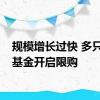 规模增长过快 多只基金开启限购